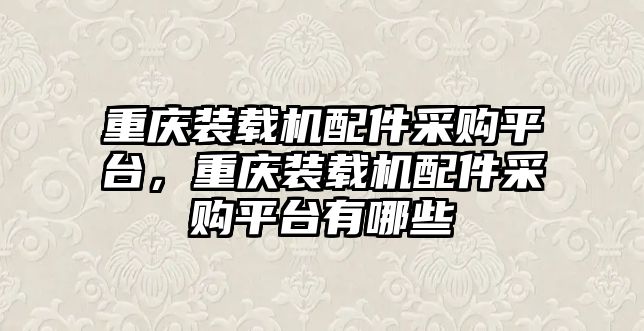 重庆装载机配件采购平台，重庆装载机配件采购平台有哪些